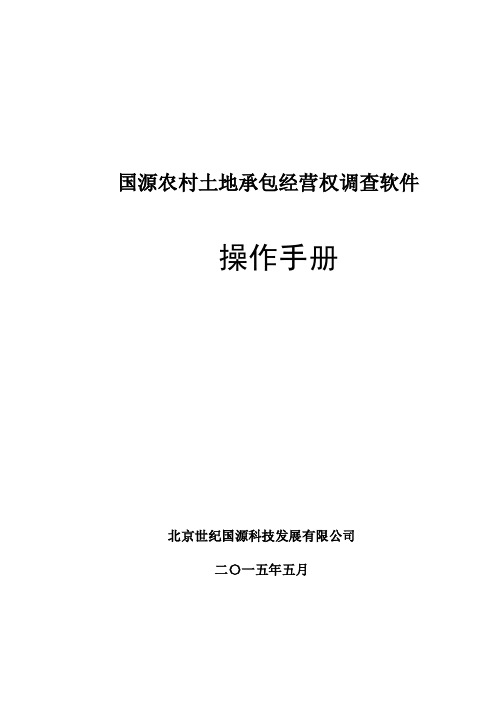 国源农村土地承包经营权调查软件

操作手册

北京世纪国源科技发展有限公司

二〇一五年五月